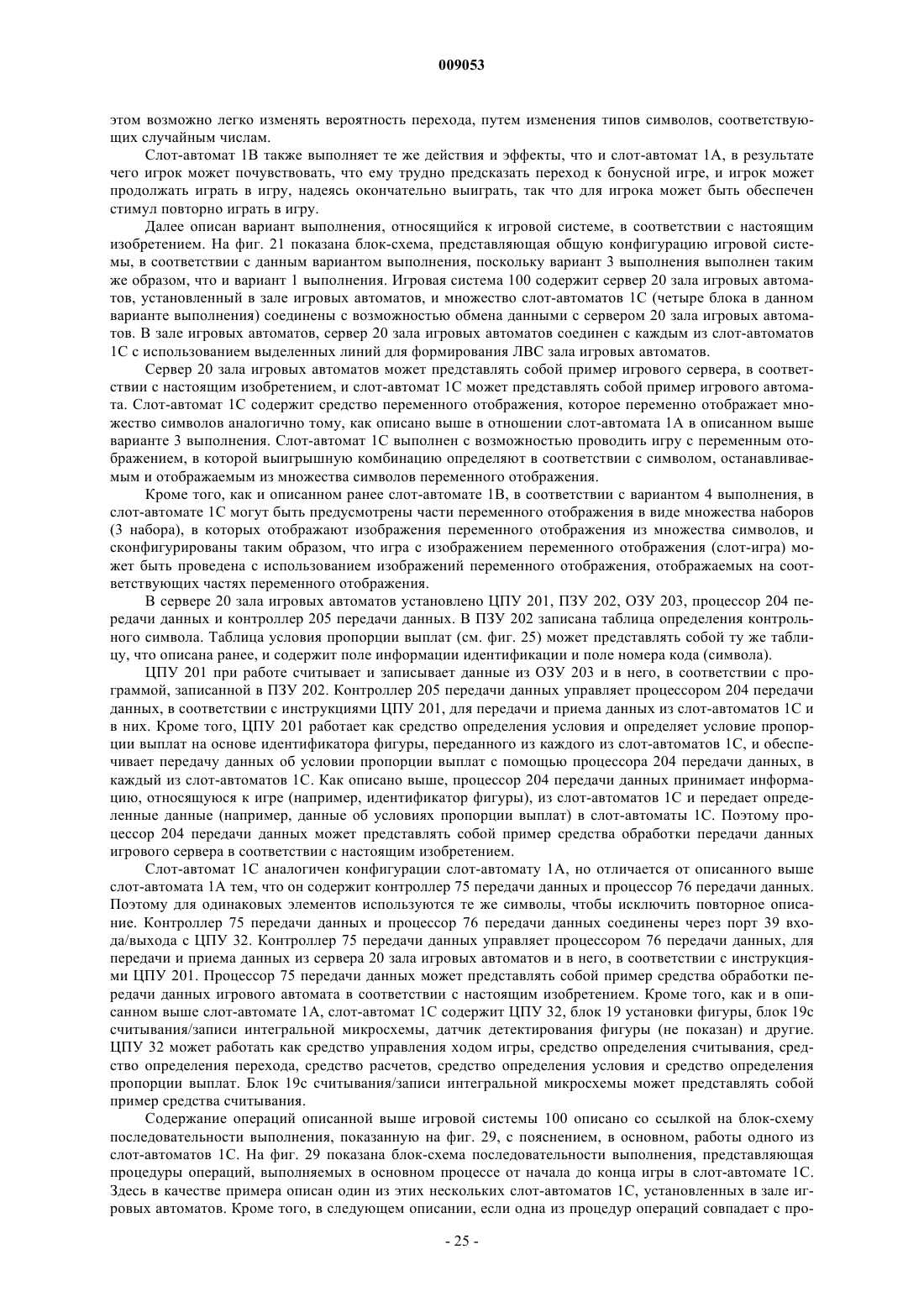 009053

этом возможно легко изменять вероятность перехода, путем изменения типов символов, соответствующих случайным числам.

Слот-автомат 1B также выполняет те же действия и эффекты, что и слот-автомат 1A, в результате чего игрок может почувствовать, что ему трудно предсказать переход к бонусной игре, и игрок может продолжать играть в игру, надеясь окончательно выиграть, так что для игрока может быть обеспечен стимул повторно играть в игру.

Далее описан вариант выполнения, относящийся к игровой системе, в соответствии с настоящим изобретением. На фиг. 21 показана блок-схема, представляющая общую конфигурацию игровой системы, в соответствии с данным вариантом выполнения, поскольку вариант 3 выполнения выполнен таким же образом, что и вариант 1 выполнения. Игровая система 100 содержит сервер 20 зала игровых автоматов, установленный в зале игровых автоматов, и множество слот-автоматов 1C (четыре блока в данном варианте выполнения) соединены с возможностью обмена данными с сервером 20 зала игровых автоматов. В зале игровых автоматов, сервер 20 зала игровых автоматов соединен с каждым из слот-автоматов 1C с использованием выделенных линий для формирования ЛВС зала игровых автоматов.

Сервер 20 зала игровых автоматов может представлять собой пример игрового сервера, в соответствии с настоящим изобретением, и слот-автомат 1C может представлять собой пример игрового автомата. Слот-автомат 1C содержит средство переменного отображения, которое переменно отображает множество символов аналогично тому, как описано выше в отношении слот-автомата 1A в описанном выше варианте 3 выполнения. Слот-автомат 1C выполнен с возможностью проводить игру с переменным отображением, в которой выигрышную комбинацию определяют в соответствии с символом, останавливаемым и отображаемым из множества символов переменного отображения.

Кроме того, как и описанном ранее слот-автомате 1B, в соответствии с вариантом 4 выполнения, в слот-автомате 1C могут быть предусмотрены части переменного отображения в виде множества наборов (3 набора), в которых отображают изображения переменного отображения из множества символов, и сконфигурированы таким образом, что игра с изображением переменного отображения (слот-игра) может быть проведена с использованием изображений переменного отображения, отображаемых на соответствующих частях переменного отображения.

В сервере 20 зала игровых автоматов установлено ЦПУ 201, ПЗУ 202, ОЗУ 203, процессор 204 передачи данных и контроллер 205 передачи данных. В ПЗУ 202 записана таблица определения контрольного символа. Таблица условия пропорции выплат (см. фиг. 25) может представлять собой ту же таблицу, что описана ранее, и содержит поле информации идентификации и поле номера кода (символа).

ЦПУ 201 при работе считывает и записывает данные из ОЗУ 203 и в него, в соответствии с программой, записанной в ПЗУ 202. Контроллер 205 передачи данных управляет процессором 204 передачи данных, в соответствии с инструкциями ЦПУ 201, для передачи и приема данных из слот-автоматов 1C и в них. Кроме того, ЦПУ 201 работает как средство определения условия и определяет условие пропорции выплат на основе идентификатора фигуры, переданного из каждого из слот-автоматов 1C, и обеспечивает передачу данных об условии пропорции выплат с помощью процессора 204 передачи данных, в каждый из слот-автоматов 1C. Как описано выше, процессор 204 передачи данных принимает информацию, относящуюся к игре (например, идентификатор фигуры), из слот-автоматов 1C и передает определенные данные (например, данные об условиях пропорции выплат) в слот-автоматы 1C. Поэтому процессор 204 передачи данных может представлять собой пример средства обработки передачи данных игрового сервера в соответствии с настоящим изобретением.

Слот-автомат 1C аналогичен конфигурации слот-автомату 1A, но отличается от описанного выше слот-автомата 1A тем, что он содержит контроллер 75 передачи данных и процессор 76 передачи данных. Поэтому для одинаковых элементов используются те же символы, чтобы исключить повторное описание. Контроллер 75 передачи данных и процессор 76 передачи данных соединены через порт 39 входа/выхода с ЦПУ 32. Контроллер 75 передачи данных управляет процессором 76 передачи данных, для передачи и приема данных из сервера 20 зала игровых автоматов и в него, в соответствии с инструкциями ЦПУ 201. Процессор 75 передачи данных может представлять собой пример средства обработки передачи данных игрового автомата в соответствии с настоящим изобретением. Кроме того, как и в описанном выше слот-автомате 1A, слот-автомат 1C содержит ЦПУ 32, блок 19 установки фигуры, блок 19c считывания/записи интегральной микросхемы, датчик детектирования фигуры (не показан) и другие. ЦПУ 32 может работать как средство управления ходом игры, средство определения считывания, средство определения перехода, средство расчетов, средство определения условия и средство определения пропорции выплат. Блок 19c считывания/записи интегральной микросхемы может представлять собой пример средства считывания.

Содержание операций описанной выше игровой системы 100 описано со ссылкой на блок-схему последовательности выполнения, показанную на фиг. 29, с пояснением, в основном, работы одного из слот-автоматов 1C. На фиг. 29 показана блок-схема последовательности выполнения, представляющая процедуры операций, выполняемых в основном процессе от начала до конца игры в слот-автомате 1C. Здесь в качестве примера описан один из этих нескольких слот-автоматов 1C, установленных в зале игровых автоматов. Кроме того, в следующем описании, если одна из процедур операций совпадает с про-

- 25 -